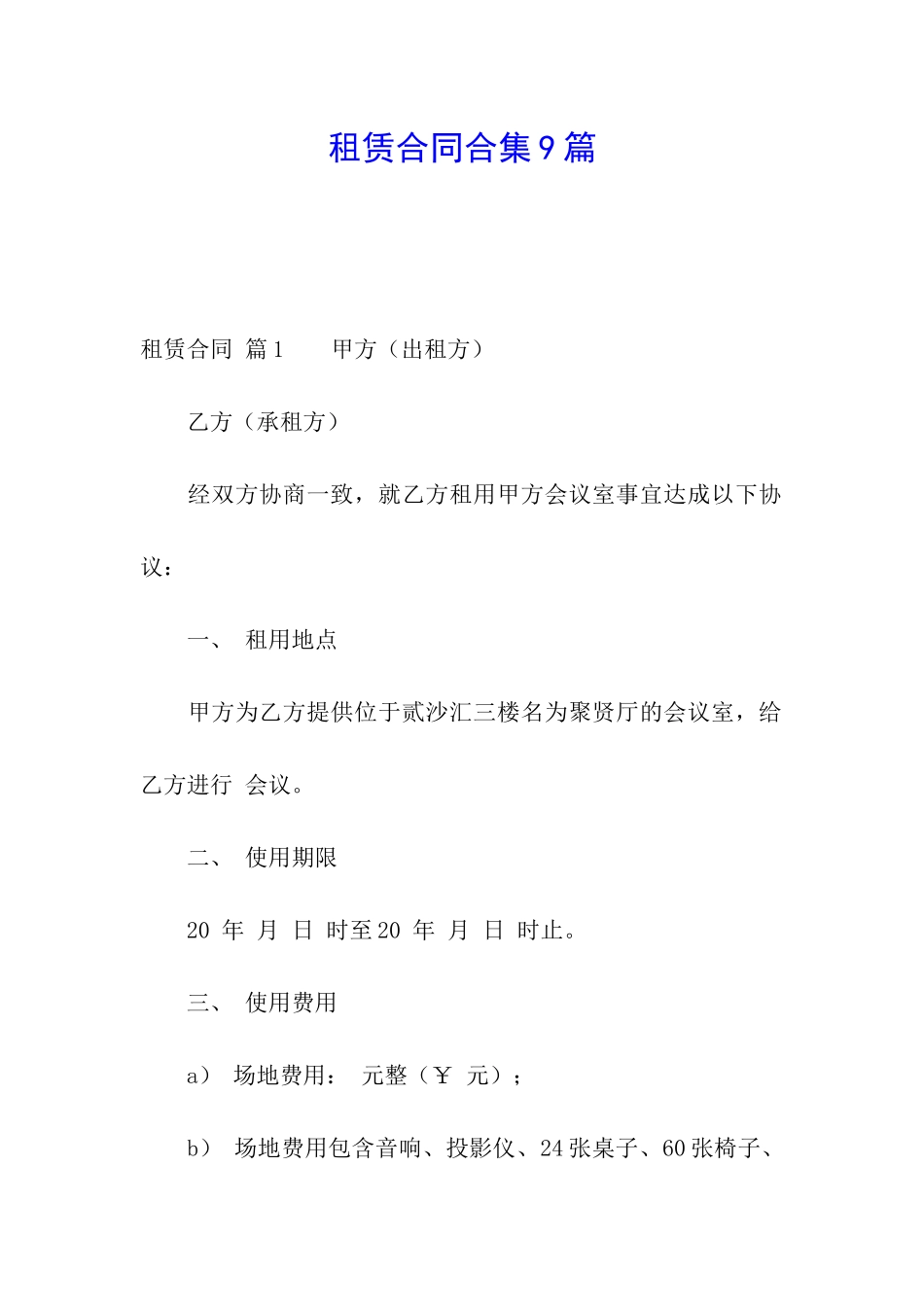 租赁合同合集9篇

租赁合同 篇1　　甲方（出租方）

乙方（承租方）

经双方协商一致，就乙方租用甲方会议室事宜达成以下协议：

一、　租用地点

甲方为乙方提供位于贰沙汇三楼名为聚贤厅的会议室，给乙方进行 会议。

二、　使用期限

20 年 月 日 时至20 年 月 日 时止。

三、　使用费用

a）　场地费用：　元整（￥ 元）；

b）　场地费用包含音响、投影仪、24张桌子、60张椅子、